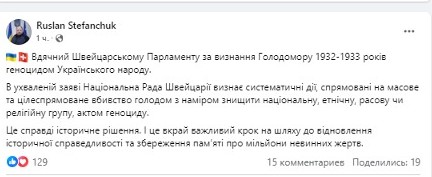 Ruslan Stefanchuk
1 ч. ·

Вдячний Швейцарському Парламенту за визнання Голодомору 1932-1933 років геноцидом Українського народу.

В ухваленій заяві Національна Рада Швейцарії визнає систематичні дії, спрямовані на масове та цілеспрямоване вбивство голодом з наміром знищити національну, етнічну, расову чи релігійну групу, актом геноциду.

Це справді історичне рішення. І це вкрай важливий крок на шляху до відновлення історичної справедливості та збереження пам'яті про мільйони невинних жертв.

129
15 комментариев
Поделились: 19